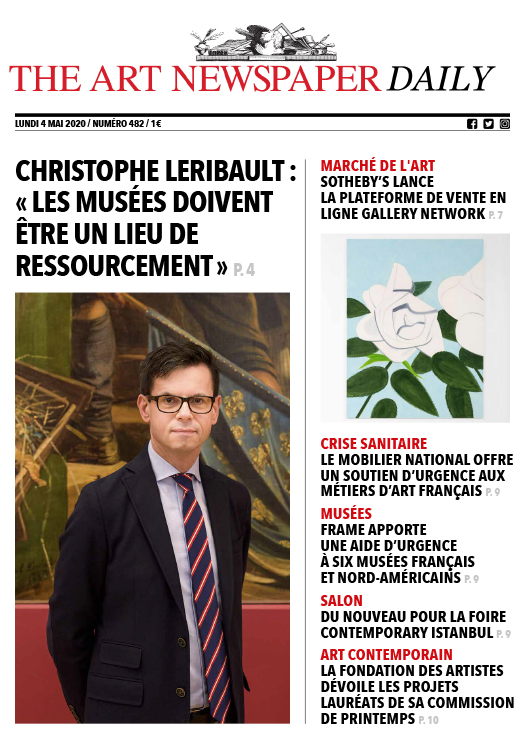 THE ART NEWSPAPER DAILY

LUNDI 4 MAI 2020 / NUMÉRO 482 / 1€

CHRISTOPHE LERIBAULT : « LES MUSÉES DOIVENT ÊTRE UN LIEU DE RESSOURCEMENT » P. 4

MARCHÉ DE L'ART
SOTHEBY'S LANCE LA PLATEFORME DE VENTE EN LIGNE GALLERY NETWORK P. 7

CRISE SANITAIRE
LE MOBILIER NATIONAL OFFRE UN SOUTIEN D'URGENCE AUX MÉTIERS D'ART FRANÇAIS P. 9

MUSÉES
FRAME APPORTE UNE AIDE D'URGENCE À SIX MUSÉES FRANÇAIS ET NORD-AMÉRICAINS P. 9

SALON
DU NOUVEAU POUR LA FOIRE CONTEMPORARY ISTANBUL P. 9

ART CONTEMPORAIN
LA FONDATION DES ARTISTES DÉVOILE LES PROJETS LAURÉATS DE SA COMMISSION DE PRINTEMPS P. 10